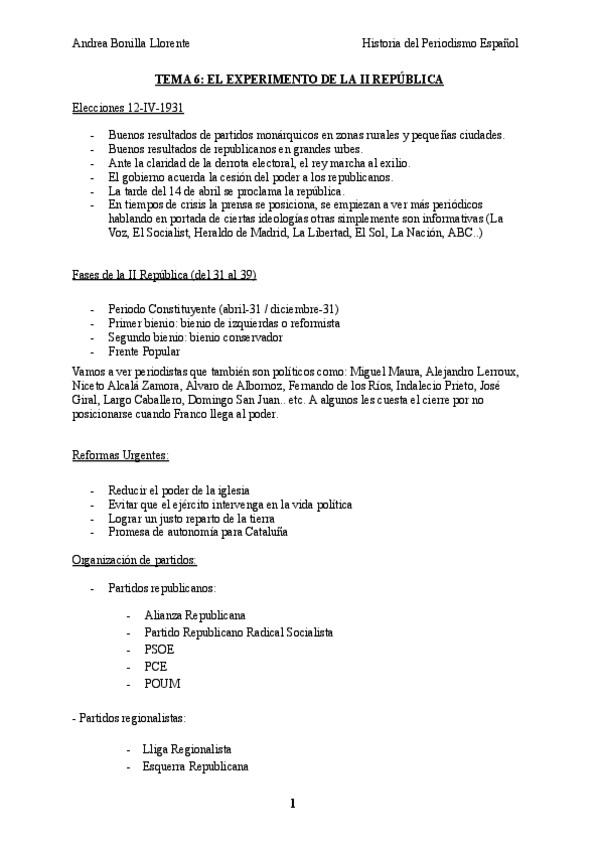 Andrea Bonilla Llorente

Historia del Periodismo Español

TEMA 6: EL EXPERIMENTO DE LA II REPÚBLICA

Elecciones 12-IV-1931

- Buenos resultados de partidos monárquicos en zonas rurales y pequeñas ciudades.
- Buenos resultados de republicanos en grandes urbes.
- Ante la claridad de la derrota electoral, el rey marcha al exilio.
- El gobierno acuerda la cesión del poder a los republicanos.
- La tarde del 14 de abril se proclama la república.
- En tiempos de crisis la prensa se posiciona, se empiezan a ver más periódicos hablando en portada de ciertas ideologías otras simplemente son informativas (La Voz, El Socialist, Heraldo de Madrid, La Libertad, El Sol, La Nación, ABC..)

Fases de la II República (del 31 al 39)

- Periodo Constituyente (abril-31 / diciembre-31)
- Primer bienio: bienio de izquierdas o reformista
- Segundo bienio: bienio conservador
- Frente Popular

Vamos a ver periodistas que también son políticos como: Miguel Maura, Alejandro Lerroux, Niceto Alcalá Zamora, Álvaro de Albornoz, Fernando de los Ríos, Indalecio Prieto, José Giral, Largo Caballero, Domingo San Juan.. etc. A algunos les cuesta el cierre por no posicionarse cuando Franco llega al poder.

Reformas Urgentes:

- Reducir el poder de la iglesia
- Evitar que el ejército intervenga en la vida política
- Lograr un justo reparto de la tierra
- Promesa de autonomía para Cataluña

Organización de partidos:

- Partidos republicanos:

- Alianza Republicana
- Partido Republicano Radical Socialista
- PSOE
- PCE
- POUM

- Partidos regionalistas:

- Lliga Regionalista
- Esquerra Republicana

1